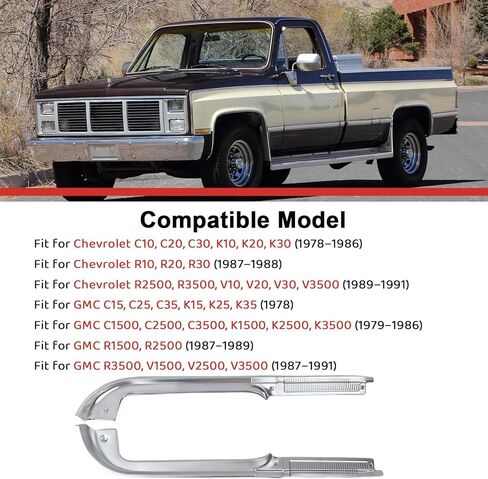 Compatible Model

Fit for Chevrolet C10, C20, C30, K10, K20, K30 (1978–1986)

Fit for Chevrolet R10, R20, R30 (1987–1988)

Fit for Chevrolet R2500, R3500, V10, V20, V30, V3500 (1989–1991)

Fit for GMC C15, C25, C35, K15, K25, K35 (1978)

Fit for GMC C1500, C2500, C3500, K1500, K2500, K3500 (1979–1986)

Fit for GMC R1500, R2500 (1987–1989)

Fit for GMC R3500, V1500, V2500, V3500 (1987–1991)